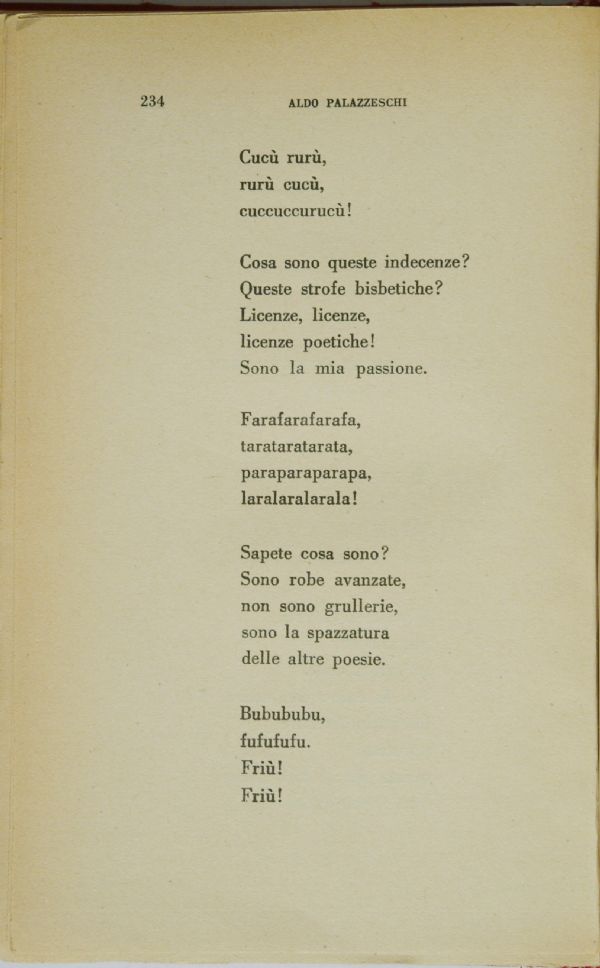 234 ALDO PALAZZESCHI

Cucù rurù,
rurù cucù,
cuccuccurucù!

Cosa sono queste indecenze?
Queste strofe bisbetiche?
Licenze, licenze,
licenze poetiche!
Sono la mia passione.

Farafarafarafa,
tarataratarata,
paraparaparapa,
laralaralarala!

Sapete cosa sono?
Sono robe avanzate,
non sono grullerie,
sono la spazzatura
delle altre poesie.

Bubububu,
fufufufu.
Friù!
Friù!